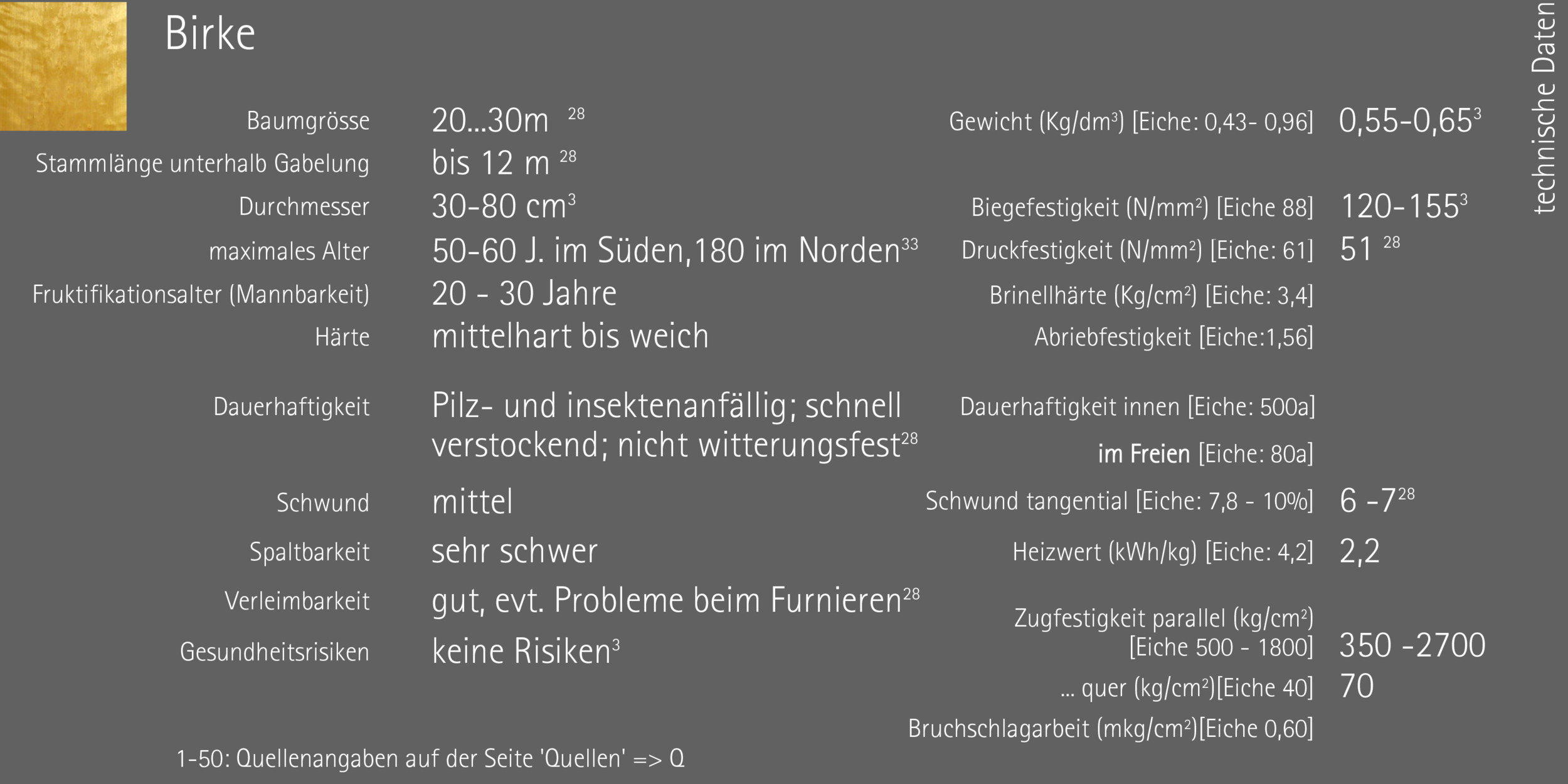 Birke

technische Daten

| | |
|---|---|
| Baumgrösse | 20...30m $^{28}$ |
| Stammlänge unterhalb Gabelung | bis 12 m $^{28}$ |
| Durchmesser | 30-80 cm$^{3}$ |
| maximales Alter | 50-60 J. im Süden,180 im Norden$^{33}$ |
| Fruktifikationsalter (Mannbarkeit) | 20 - 30 Jahre |
| Härte | mittelhart bis weich |
| Dauerhaftigkeit | Pilz- und insektenanfällig; schnell verstockend; nicht witterungsfest$^{28}$ |
| Schwund | mittel |
| Spaltbarkeit | sehr schwer |
| Verleimbarkeit | gut, evt. Probleme beim Furnieren$^{28}$ |
| Gesundheitsrisiken | keine Risiken$^{3}$ |

| | |
|---|---|
| Gewicht (Kg/dm$^{3}$) [Eiche: 0,43- 0,96] | 0,55-0,65$^{3}$ |
| Biegefestigkeit (N/mm$^{2}$) [Eiche 88] | 120-155$^{3}$ |
| Druckfestigkeit (N/mm$^{2}$) [Eiche: 61] | 51 $^{28}$ |
| Brinellhärte (Kg/cm$^{2}$) [Eiche: 3,4] | |
| Abriebfestigkeit [Eiche:1,56] | |
| Dauerhaftigkeit innen [Eiche: 500a] | |
| im Freien [Eiche: 80a] | |
| Schwund tangential [Eiche: 7,8 - 10%] | 6 -7$^{28}$ |
| Heizwert (kWh/kg) [Eiche: 4,2] | 2,2 |
| Zugfestigkeit parallel (kg/cm$^{2}$) [Eiche 500 - 1800] | 350 -2700 |
| ... quer (kg/cm$^{2}$)[Eiche 40] | 70 |
| Bruchschlagarbeit (mkg/cm$^{2}$)[Eiche 0,60] | |

1-50: Quellenangaben auf der Seite 'Quellen' => Q